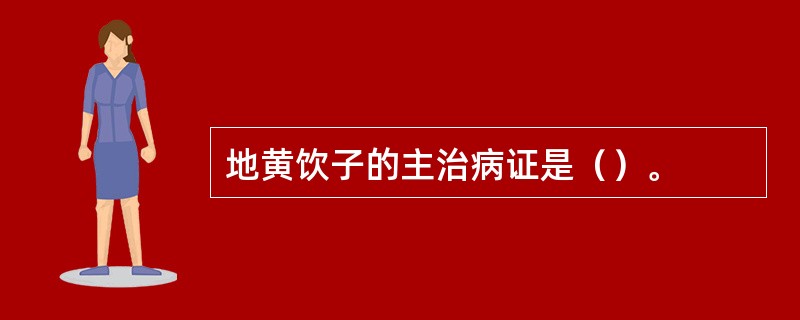 地黄饮子的主治病证是（）。